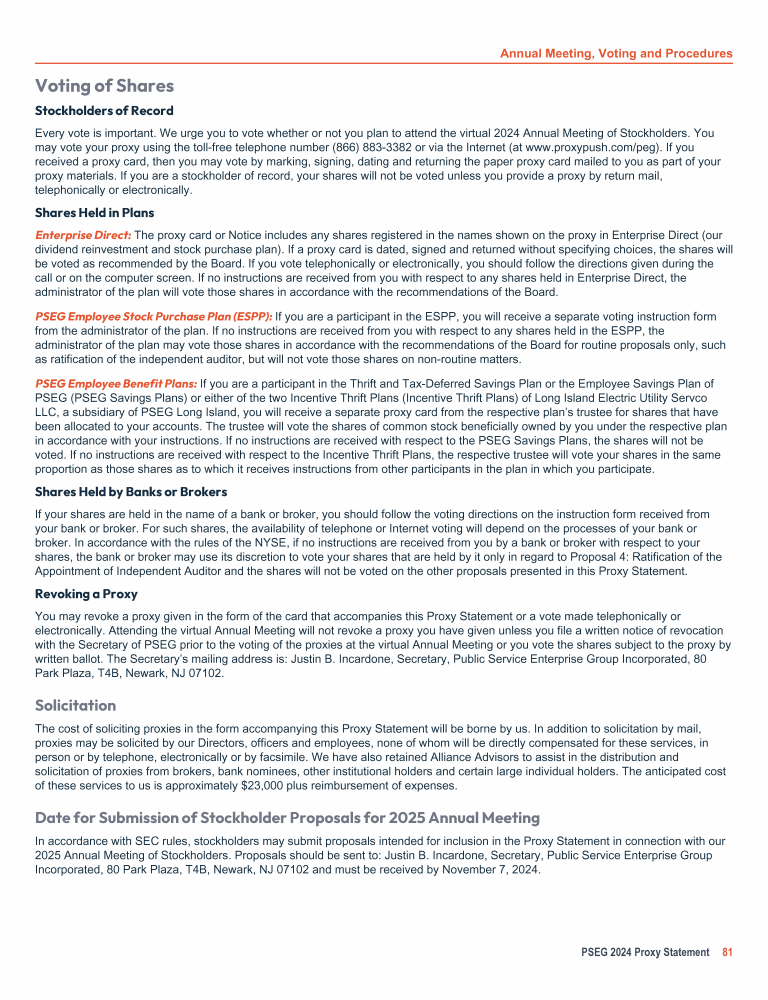 Annual Meeting, Voting and Procedures

Voting of Shares

Stockholders of Record

Every vote is important. We urge you to vote whether or not you plan to attend the virtual 2024 Annual Meeting of Stockholders. You may vote your proxy using the toll-free telephone number (866) 883-3382 or via the Internet (at www.proxypush.com/peg). If you received a proxy card, then you may vote by marking, signing, dating and returning the paper proxy card mailed to you as part of your proxy materials. If you are a stockholder of record, your shares will not be voted unless you provide a proxy by return mail, telephonically or electronically.

Shares Held in Plans

Enterprise Direct: The proxy card or Notice includes any shares registered in the names shown on the proxy in Enterprise Direct (our dividend reinvestment and stock purchase plan). If a proxy card is dated, signed and returned without specifying choices, the shares will be voted as recommended by the Board. If you vote telephonically or electronically, you should follow the directions given during the call or on the computer screen. If no instructions are received from you with respect to any shares held in Enterprise Direct, the administrator of the plan will vote those shares in accordance with the recommendations of the Board.

PSEG Employee Stock Purchase Plan (ESPP): If you are a participant in the ESPP, you will receive a separate voting instruction form from the administrator of the plan. If no instructions are received from you with respect to any shares held in the ESPP, the administrator of the plan may vote those shares in accordance with the recommendations of the Board for routine proposals only, such as ratification of the independent auditor, but will not vote those shares on non-routine matters.

PSEG Employee Benefit Plans: If you are a participant in the Thrift and Tax-Deferred Savings Plan or the Employee Savings Plan of PSEG (PSEG Savings Plans) or either of the two Incentive Thrift Plans (Incentive Thrift Plans) of Long Island Electric Utility Servco LLC, a subsidiary of PSEG Long Island, you will receive a separate proxy card from the respective plan's trustee for shares that have been allocated to your accounts. The trustee will vote the shares of common stock beneficially owned by you under the respective plan in accordance with your instructions. If no instructions are received with respect to the PSEG Savings Plans, the shares will not be voted. If no instructions are received with respect to the Incentive Thrift Plans, the respective trustee will vote your shares in the same proportion as those shares as to which it receives instructions from other participants in the plan in which you participate.

Shares Held by Banks or Brokers

If your shares are held in the name of a bank or broker, you should follow the voting directions on the instruction form received from your bank or broker. For such shares, the availability of telephone or Internet voting will depend on the processes of your bank or broker. In accordance with the rules of the NYSE, if no instructions are received from you by a bank or broker with respect to your shares, the bank or broker may use its discretion to vote your shares that are held by it only in regard to Proposal 4: Ratification of the Appointment of Independent Auditor and the shares will not be voted on the other proposals presented in this Proxy Statement.

Revoking a Proxy

You may revoke a proxy given in the form of the card that accompanies this Proxy Statement or a vote made telephonically or electronically. Attending the virtual Annual Meeting will not revoke a proxy you have given unless you file a written notice of revocation with the Secretary of PSEG prior to the voting of the proxies at the virtual Annual Meeting or you vote the shares subject to the proxy by written ballot. The Secretary's mailing address is: Justin B. Incardone, Secretary, Public Service Enterprise Group Incorporated, 80 Park Plaza, T4B, Newark, NJ 07102.

Solicitation

The cost of soliciting proxies in the form accompanying this Proxy Statement will be borne by us. In addition to solicitation by mail, proxies may be solicited by our Directors, officers and employees, none of whom will be directly compensated for these services, in person or by telephone, electronically or by facsimile. We have also retained Alliance Advisors to assist in the distribution and solicitation of proxies from brokers, bank nominees, other institutional holders and certain large individual holders. The anticipated cost of these services to us is approximately $23,000 plus reimbursement of expenses.

Date for Submission of Stockholder Proposals for 2025 Annual Meeting

In accordance with SEC rules, stockholders may submit proposals intended for inclusion in the Proxy Statement in connection with our 2025 Annual Meeting of Stockholders. Proposals should be sent to: Justin B. Incardone, Secretary, Public Service Enterprise Group Incorporated, 80 Park Plaza, T4B, Newark, NJ 07102 and must be received by November 7, 2024.

PSEG 2024 Proxy Statement 81